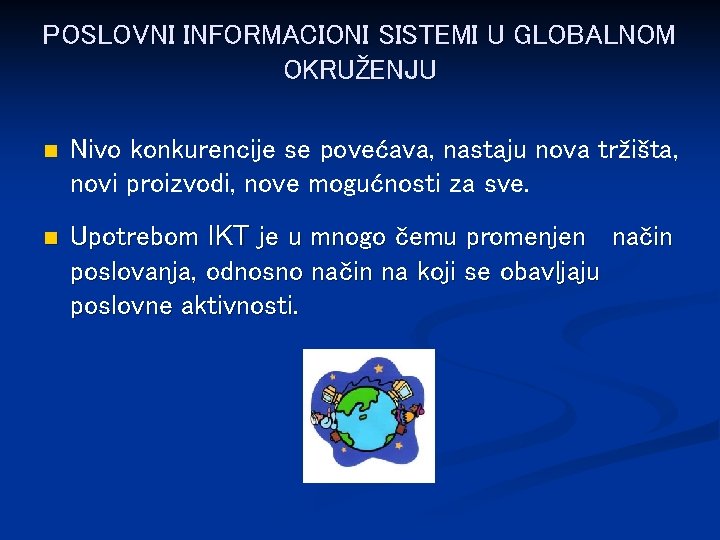 POSLOVNI INFORMACIONI SISTEMI U GLOBALNOM OKRUŽENJU

• Nivo konkurencije se povećava, nastaju nova tržišta, novi proizvodi, nove mogućnosti za sve.

• Upotrebom IKT je u mnogo čemu promenjen način poslovanja, odnosno način na koji se obavljaju poslovne aktivnosti.